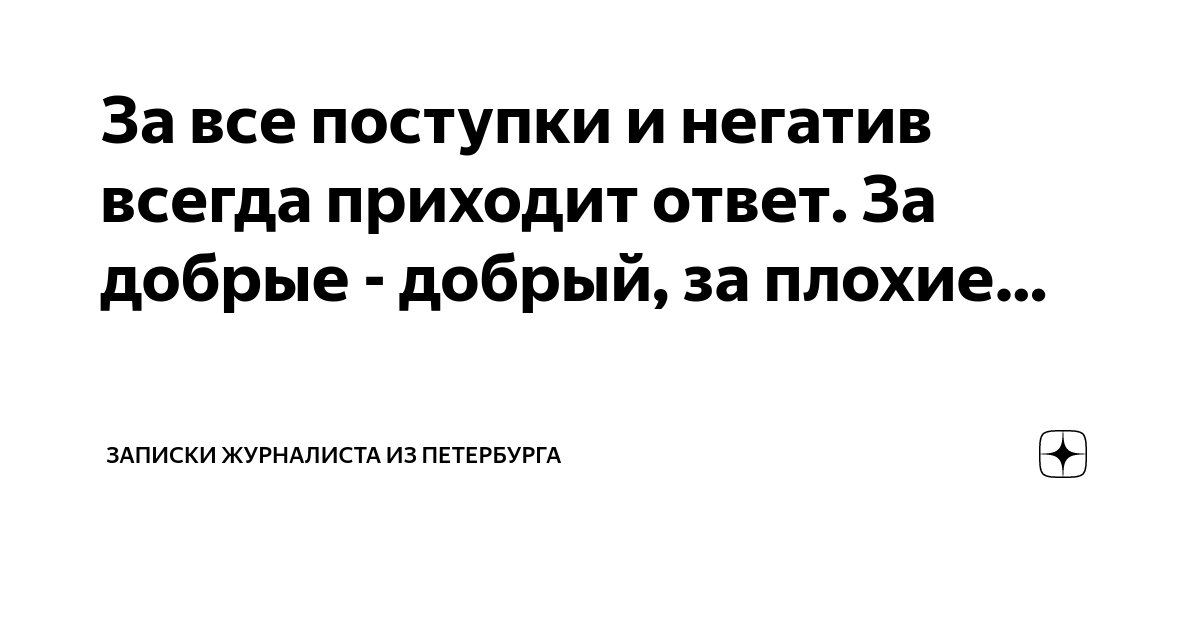 За все поступки и негатив всегда приходит ответ. За добрые - добрый, за плохие...

ЗАПИСКИ ЖУРНАЛИСТА ИЗ ПЕТЕРБУРГА